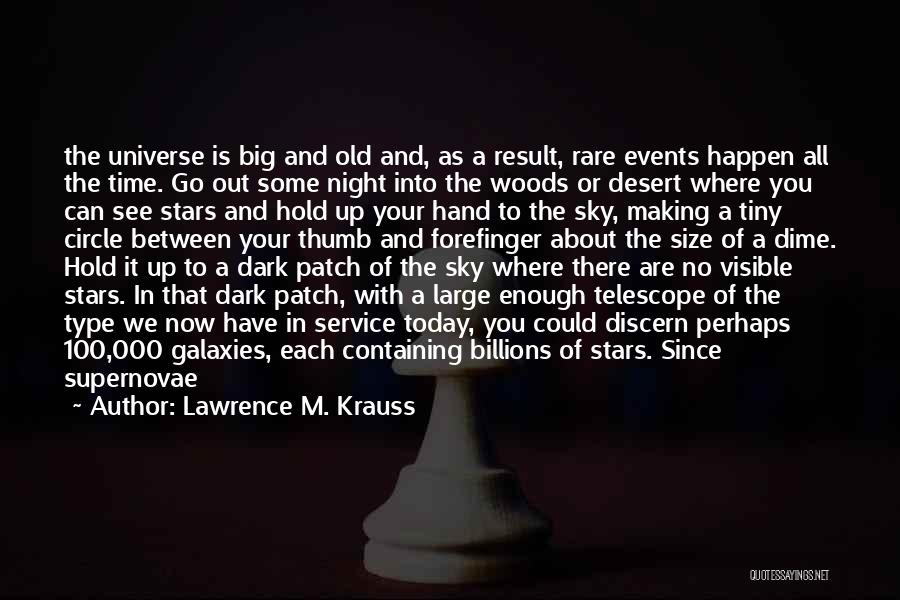 the universe is big and old and, as a result, rare events happen all the time. Go out some night into the woods or desert where you can see stars and hold up your hand to the sky, making a tiny circle between your thumb and forefinger about the size of a dime. Hold it up to a dark patch of the sky where there are no visible stars. In that dark patch, with a large enough telescope of the type we now have in service today, you could discern perhaps 100,000 galaxies, each containing billions of stars. Since supernovae

~ Author: Lawrence M. Krauss

QUOTESSAYINGS.NET